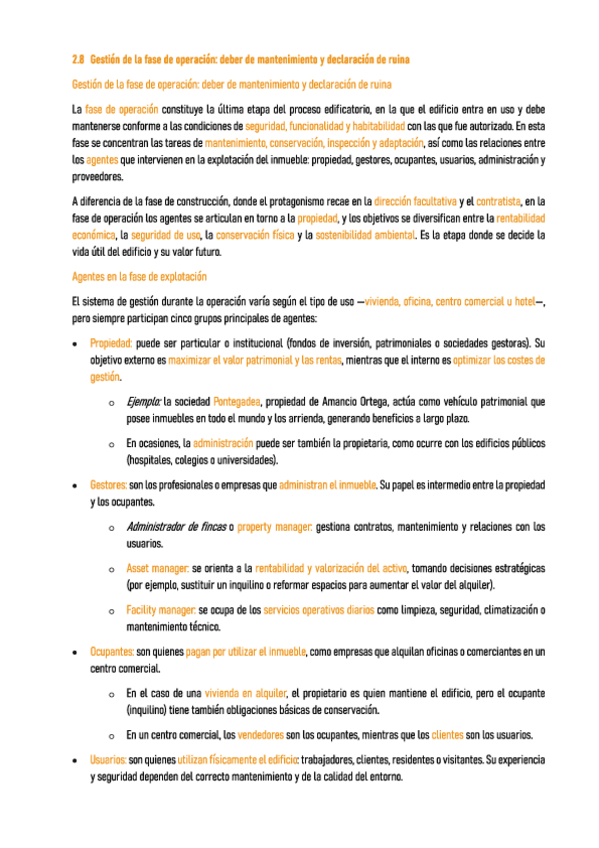 2.8 Gestión de la fase de operación: deber de mantenimiento y declaración de ruina

Gestión de la fase de operación: deber de mantenimiento y declaración de ruina

La fase de operación constituye la última etapa del proceso edificatorio, en la que el edificio entra en uso y debe mantenerse conforme a las condiciones de seguridad, funcionalidad y habitabilidad con las que fue autorizado. En esta fase se concentran las tareas de mantenimiento, conservación, inspección y adaptación, así como las relaciones entre los agentes que intervienen en la explotación del inmueble: propiedad, gestores, ocupantes, usuarios, administración y proveedores.

A diferencia de la fase de construcción, donde el protagonismo recae en la dirección facultativa y el contratista, en la fase de operación los agentes se articulan en torno a la propiedad, y los objetivos se diversifican entre la rentabilidad económica, la seguridad de uso, la conservación física y la sostenibilidad ambiental. Es la etapa donde se decide la vida útil del edificio y su valor futuro.

Agentes en la fase de explotación

El sistema de gestión durante la operación varía según el tipo de uso —vivienda, oficina, centro comercial u hotel—, pero siempre participan cinco grupos principales de agentes:

• Propiedad: puede ser particular o institucional (fondos de inversión, patrimoniales o sociedades gestoras). Su objetivo externo es maximizar el valor patrimonial y las rentas, mientras que el interno es optimizar los costes de gestión.

o Ejemplo: la sociedad Pontegadea, propiedad de Amancio Ortega, actúa como vehículo patrimonial que posee inmuebles en todo el mundo y los arrienda, generando beneficios a largo plazo.

o En ocasiones, la administración puede ser también la propietaria, como ocurre con los edificios públicos (hospitales, colegios o universidades).

• Gestores: son los profesionales o empresas que administran el inmueble. Su papel es intermedio entre la propiedad y los ocupantes.

o Administrador de fincas o property manager: gestiona contratos, mantenimiento y relaciones con los usuarios.

o Asset manager: se orienta a la rentabilidad y valorización del activo, tomando decisiones estratégicas (por ejemplo, sustituir un inquilino o reformar espacios para aumentar el valor del alquiler).

o Facility manager: se ocupa de los servicios operativos diarios como limpieza, seguridad, climatización o mantenimiento técnico.

• Ocupantes: son quienes pagan por utilizar el inmueble, como empresas que alquilan oficinas o comerciantes en un centro comercial.

o En el caso de una vivienda en alquiler, el propietario es quien mantiene el edificio, pero el ocupante (inquilino) tiene también obligaciones básicas de conservación.

o En un centro comercial, los vendedores son los ocupantes, mientras que los clientes son los usuarios.

• Usuarios: son quienes utilizan físicamente el edificio: trabajadores, clientes, residentes o visitantes. Su experiencia y seguridad dependen del correcto mantenimiento y de la calidad del entorno.